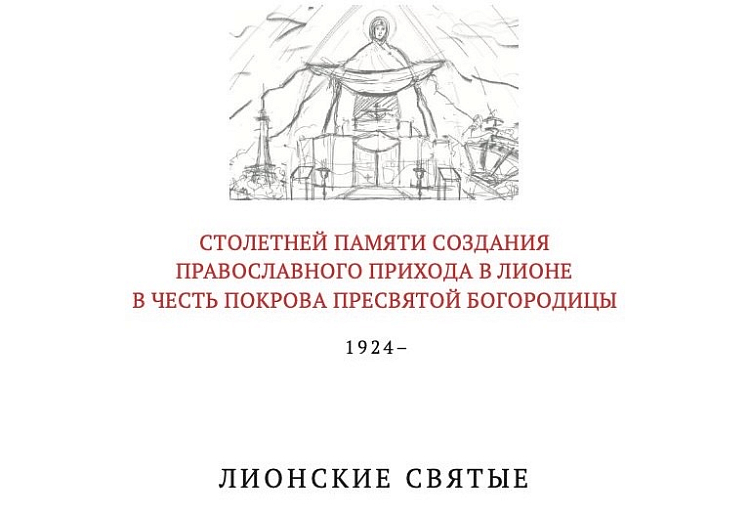 СТОЛЕТНЕЙ ПАМЯТИ СОЗДАНИЯ
ПРАВОСЛАВНОГО ПРИХОДА В ЛИОНЕ
В ЧЕСТЬ ПОКРОВА ПРЕСВЯТОЙ БОГОРОДИЦЫ

1924–

ЛИОНСКИЕ СВЯТЫЕ